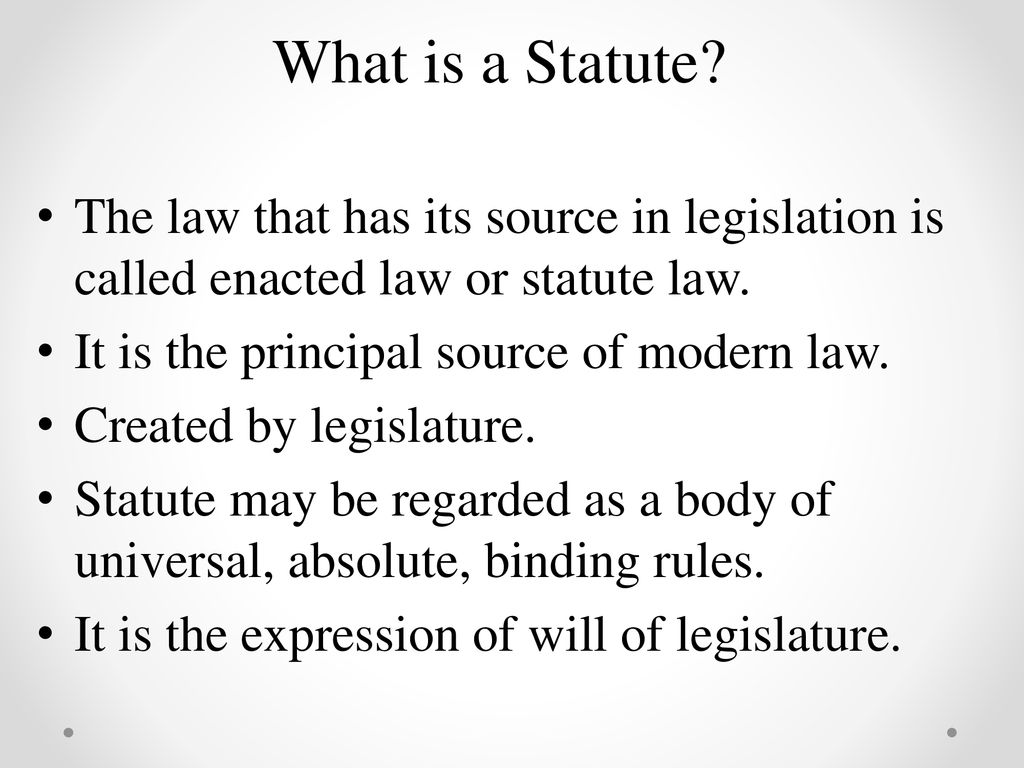 What is a Statute?

• The law that has its source in legislation is called enacted law or statute law.
• It is the principal source of modern law.
• Created by legislature.
• Statute may be regarded as a body of universal, absolute, binding rules.
• It is the expression of will of legislature.